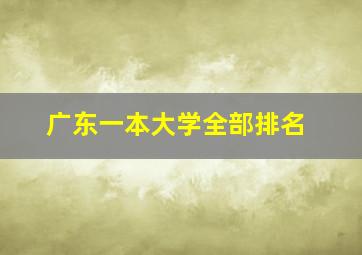 广东一本大学全部排名